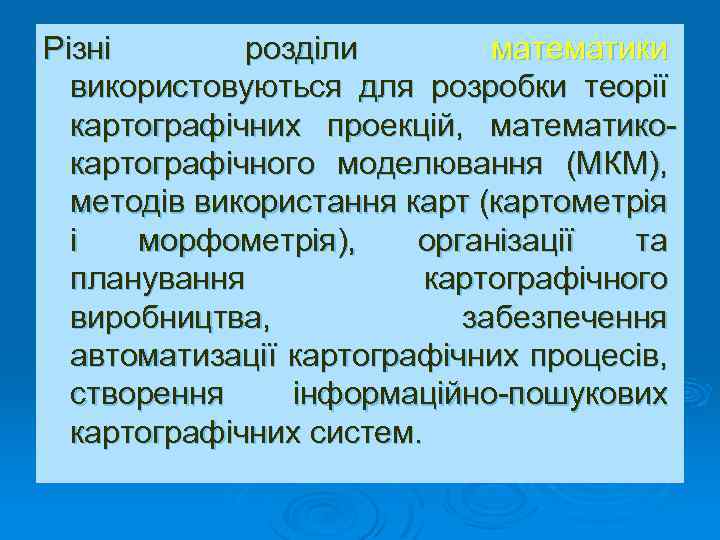 Різні розділи математики використовуються для розробки теорії картографічних проекцій, математико-картографічного моделювання (МКМ), методів використання карт (картометрія і морфометрія), організації та планування картографічного виробництва, забезпечення автоматизації картографічних процесів, створення інформаційно-пошукових картографічних систем.